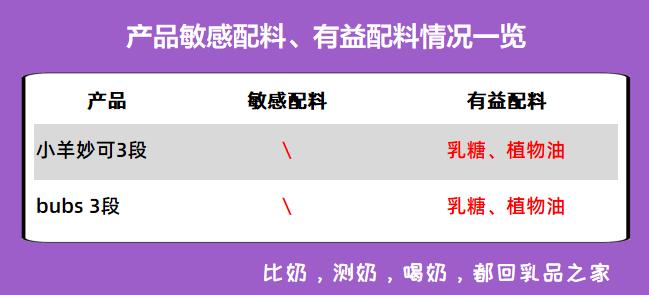 产品敏感配料、有益配料情况一览

| 产品 | 敏感配料 | 有益配料 |
|---|---|---|
| 小羊妙可3段 | \ | 乳糖、植物油 |
| bubs 3段 | \ | 乳糖、植物油 |

比奶，测奶，喝奶，都回乳品之家